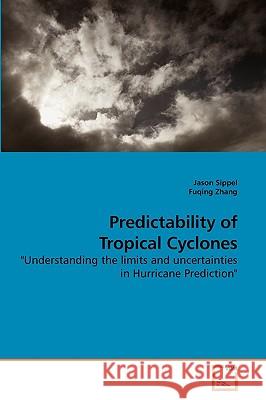 Jason Sippel
Fuqing Zhang

Predictability of Tropical Cyclones

"Understanding the limits and uncertainties in Hurricane Prediction"

Kraina Książek